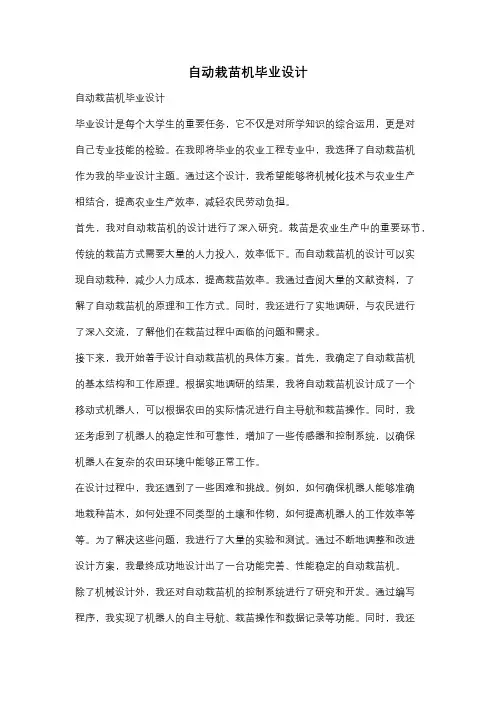 自动栽苗机毕业设计

自动栽苗机毕业设计

毕业设计是每个大学生的重要任务，它不仅是对所学知识的综合运用，更是对自己专业技能的检验。在我即将毕业的农业工程专业中，我选择了自动栽苗机作为我的毕业设计主题。通过这个设计，我希望能够将机械化技术与农业生产相结合，提高农业生产效率，减轻农民劳动负担。

首先，我对自动栽苗机的设计进行了深入研究。栽苗是农业生产中的重要环节，传统的栽苗方式需要大量的人力投入，效率低下。而自动栽苗机的设计可以实现自动栽种，减少人力成本，提高栽苗效率。我通过查阅大量的文献资料，了解了自动栽苗机的原理和工作方式。同时，我还进行了实地调研，与农民进行了深入交流，了解他们在栽苗过程中面临的问题和需求。

接下来，我开始着手设计自动栽苗机的具体方案。首先，我确定了自动栽苗机的基本结构和工作原理。根据实地调研的结果，我将自动栽苗机设计成了一个移动式机器人，可以根据农田的实际情况进行自主导航和栽苗操作。同时，我还考虑到了机器人的稳定性和可靠性，增加了一些传感器和控制系统，以确保机器人在复杂的农田环境中能够正常工作。

在设计过程中，我还遇到了一些困难和挑战。例如，如何确保机器人能够准确地栽种苗木，如何处理不同类型的土壤和作物，如何提高机器人的工作效率等等。为了解决这些问题，我进行了大量的实验和测试。通过不断地调整和改进设计方案，我最终成功地设计出了一台功能完善、性能稳定的自动栽苗机。

除了机械设计外，我还对自动栽苗机的控制系统进行了研究和开发。通过编写程序，我实现了机器人的自主导航、栽苗操作和数据记录等功能。同时，我还